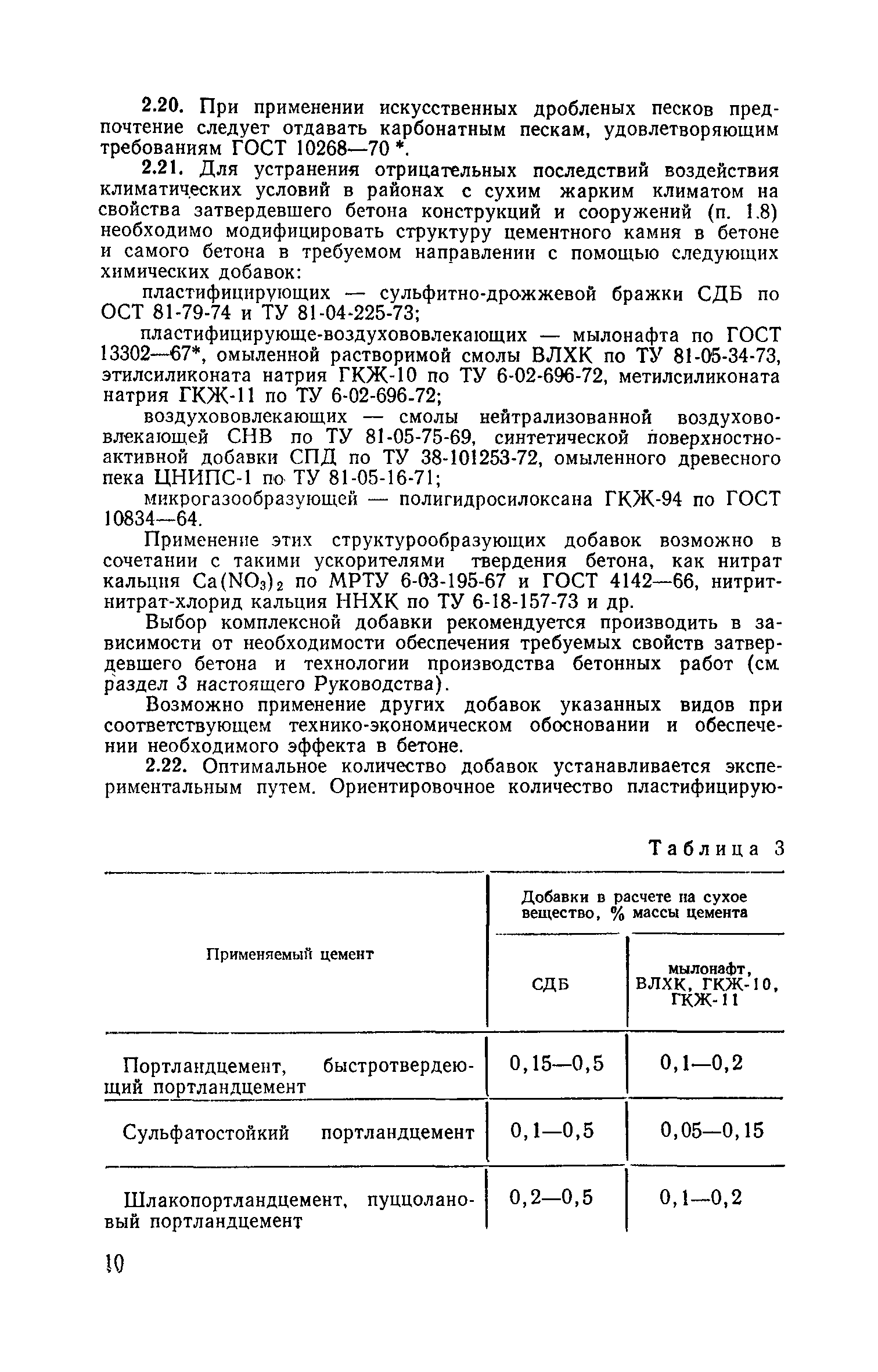 2.20. При применении искусственных дробленых песков предпочтение следует отдавать карбонатным пескам, удовлетворяющим требованиям ГОСТ 10268—70 *.

2.21. Для устранения отрицательных последствий воздействия климатических условий в районах с сухим жарким климатом на свойства затвердевшего бетона конструкций и сооружений (п. 1.8) необходимо модифицировать структуру цементного камня в бетоне и самого бетона в требуемом направлении с помощью следующих химических добавок:

пластифицирующих — сульфитно-дрожжевой бражки СДБ по ОСТ 81-79-74 и ТУ 81-04-225-73;

пластифицирующе-воздухововлекающих — мылонафта по ГОСТ 13302—67*, омыленной растворимой смолы ВЛХК по ТУ 81-05-34-73, этилсиликоната натрия ГКЖ-10 по ТУ 6-02-696-72, метилсиликоната натрия ГКЖ-11 по ТУ 6-02-696-72;

воздухововлекающих — смолы нейтрализованной воздухововлекающей СНВ по ТУ 81-05-75-69, синтетической поверхностно-активной добавки СПД по ТУ 38-101253-72, омыленного древесного пека ЦНИПС-1 по ТУ 81-05-16-71;

микрогазообразующей — полигидросилоксана ГКЖ-94 по ГОСТ 10834—64.

Применение этих структурообразующих добавок возможно в сочетании с такими ускорителями твердения бетона, как нитрат кальция $Ca(NO_3)_2$ по МРТУ 6-03-195-67 и ГОСТ 4142—66, нитрит-нитрат-хлорид кальция ННХК по ТУ 6-18-157-73 и др.

Выбор комплексной добавки рекомендуется производить в зависимости от необходимости обеспечения требуемых свойств затвердевшего бетона и технологии производства бетонных работ (см. раздел 3 настоящего Руководства).

Возможно применение других добавок указанных видов при соответствующем технико-экономическом обосновании и обеспечении необходимого эффекта в бетоне.

2.22. Оптимальное количество добавок устанавливается экспериментальным путем. Ориентировочное количество пластифицирую-

Таблица 3

| Применяемый цемент | Добавки в расчете на сухое вещество, % массы цемента: СДБ | Добавки в расчете на сухое вещество, % массы цемента: мылонафт, ВЛХК, ГКЖ-10, ГКЖ-11 |
|---|---|---|
| Портландцемент, быстротвердеющий портландцемент | 0,15—0,5 | 0,1—0,2 |
| Сульфатостойкий портландцемент | 0,1—0,5 | 0,05—0,15 |
| Шлакопортландцемент, пуццолановый портландцемент | 0,2—0,5 | 0,1—0,2 |

10